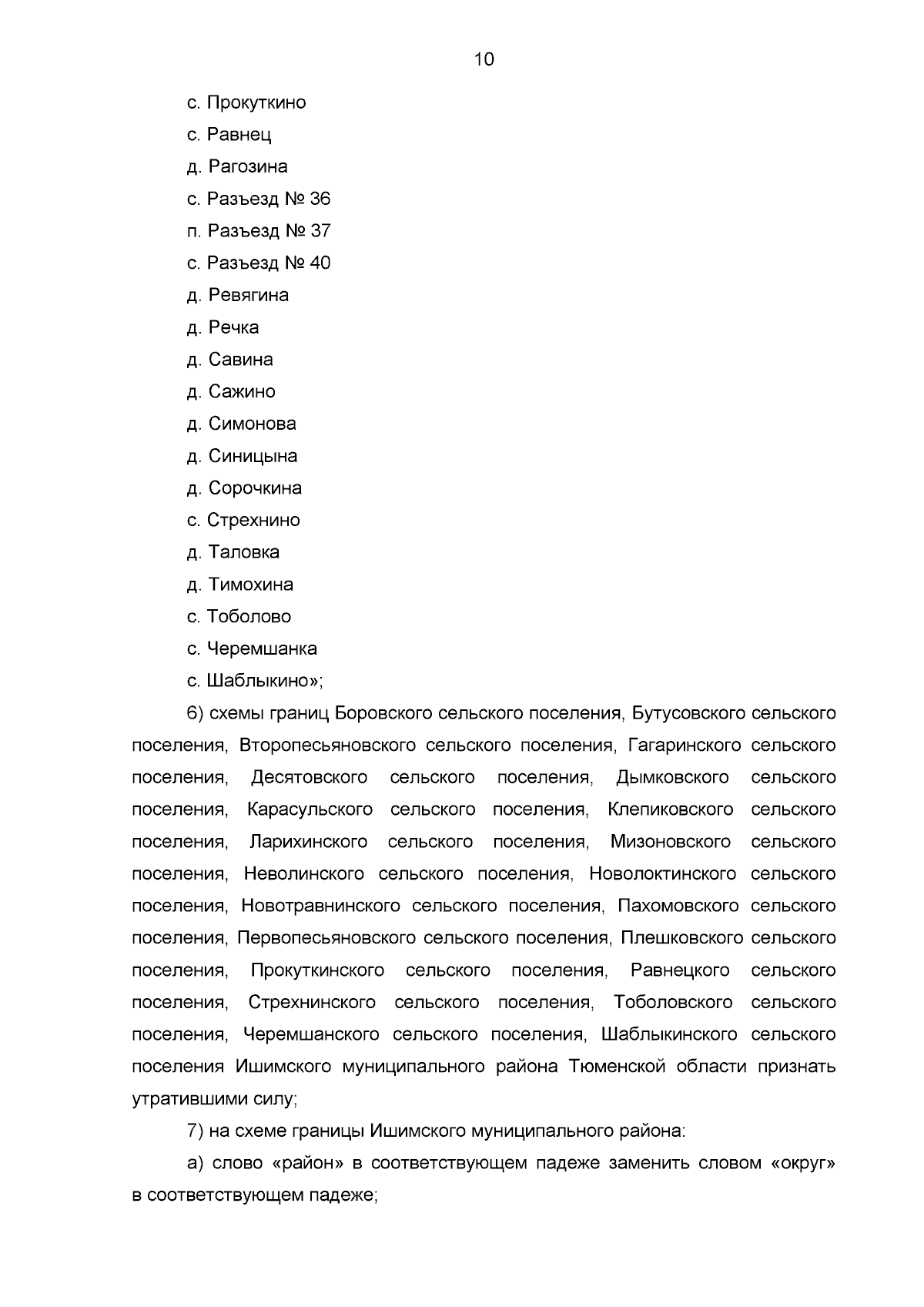 10

с. Прокуткино

с. Равнец

д. Рагозина

с. Разъезд № 36

п. Разъезд № 37

с. Разъезд № 40

д. Ревягина

д. Речка

д. Савина

д. Сажино

д. Симонова

д. Синицына

д. Сорочкина

с. Стрехнино

д. Таловка

д. Тимохина

с. Тоболово

с. Черемшанка

с. Шаблыкино»;

6) схемы границ Боровского сельского поселения, Бутусовского сельского поселения, Второпесьяновского сельского поселения, Гагаринского сельского поселения, Десятовского сельского поселения, Дымковского сельского поселения, Карасульского сельского поселения, Клепиковского сельского поселения, Ларихинского сельского поселения, Мизоновского сельского поселения, Неволинского сельского поселения, Новолоктинского сельского поселения, Новотравнинского сельского поселения, Пахомовского сельского поселения, Первопесьяновского сельского поселения, Плешковского сельского поселения, Прокуткинского сельского поселения, Равнецкого сельского поселения, Стрехнинского сельского поселения, Тоболовского сельского поселения, Черемшанского сельского поселения, Шаблыкинского сельского поселения Ишимского муниципального района Тюменской области признать утратившими силу;

7) на схеме границы Ишимского муниципального района:

а) слово «район» в соответствующем падеже заменить словом «округ» в соответствующем падеже;